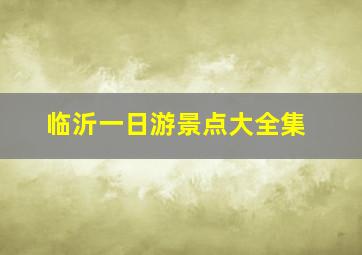 临沂一日游景点大全集